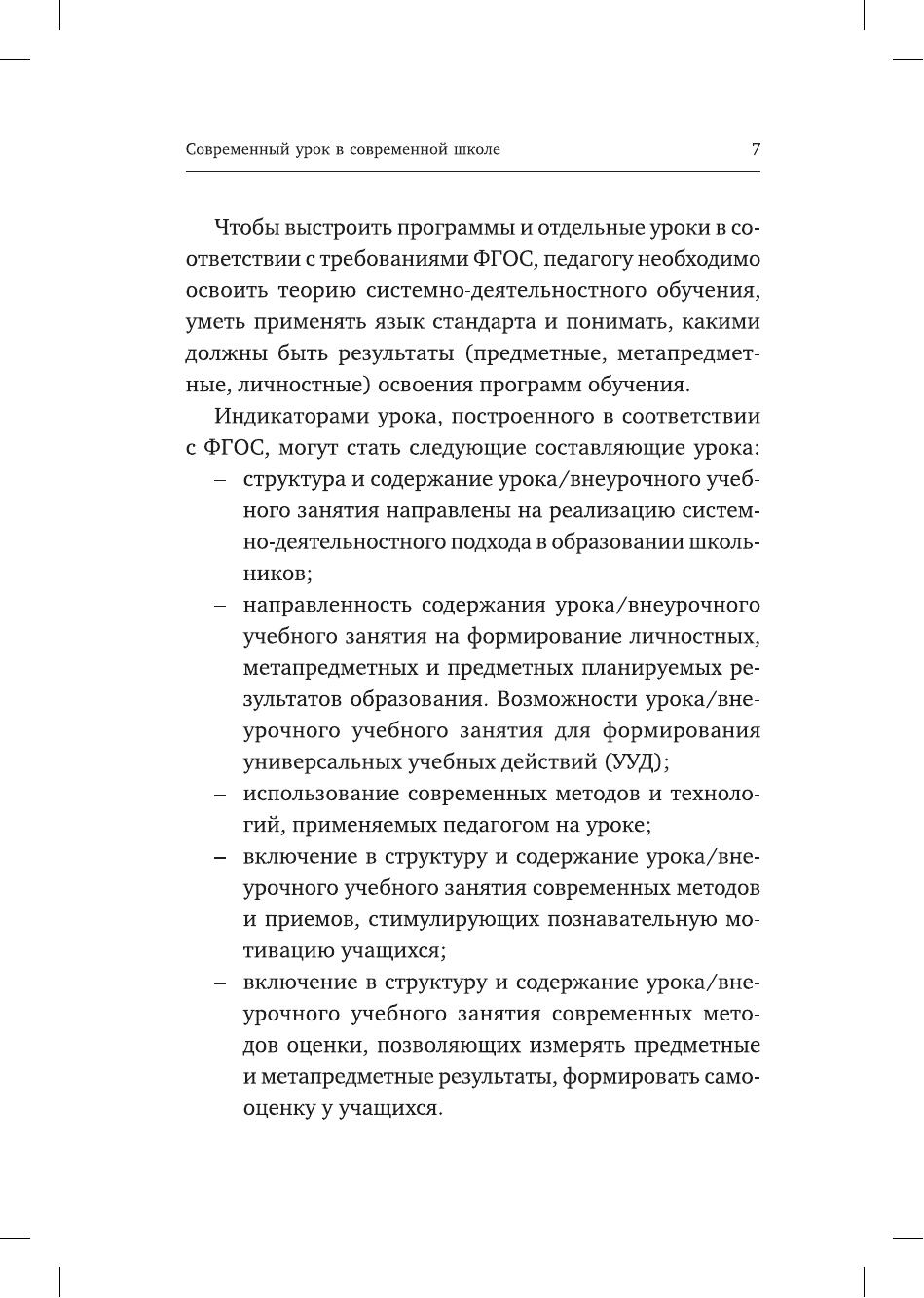 Современный урок в современной школе 7

Чтобы выстроить программы и отдельные уроки в соответствии с требованиями ФГОС, педагогу необходимо освоить теорию системно-деятельностного обучения, уметь применять язык стандарта и понимать, какими должны быть результаты (предметные, метапредметные, личностные) освоения программ обучения.

Индикаторами урока, построенного в соответствии с ФГОС, могут стать следующие составляющие урока:
– структура и содержание урока/внеурочного учебного занятия направлены на реализацию системно-деятельностного подхода в образовании школьников;
– направленность содержания урока/внеурочного учебного занятия на формирование личностных, метапредметных и предметных планируемых результатов образования. Возможности урока/внеурочного учебного занятия для формирования универсальных учебных действий (УУД);
– использование современных методов и технологий, применяемых педагогом на уроке;
– включение в структуру и содержание урока/внеурочного учебного занятия современных методов и приемов, стимулирующих познавательную мотивацию учащихся;
– включение в структуру и содержание урока/внеурочного учебного занятия современных методов оценки, позволяющих измерять предметные и метапредметные результаты, формировать самооценку у учащихся.